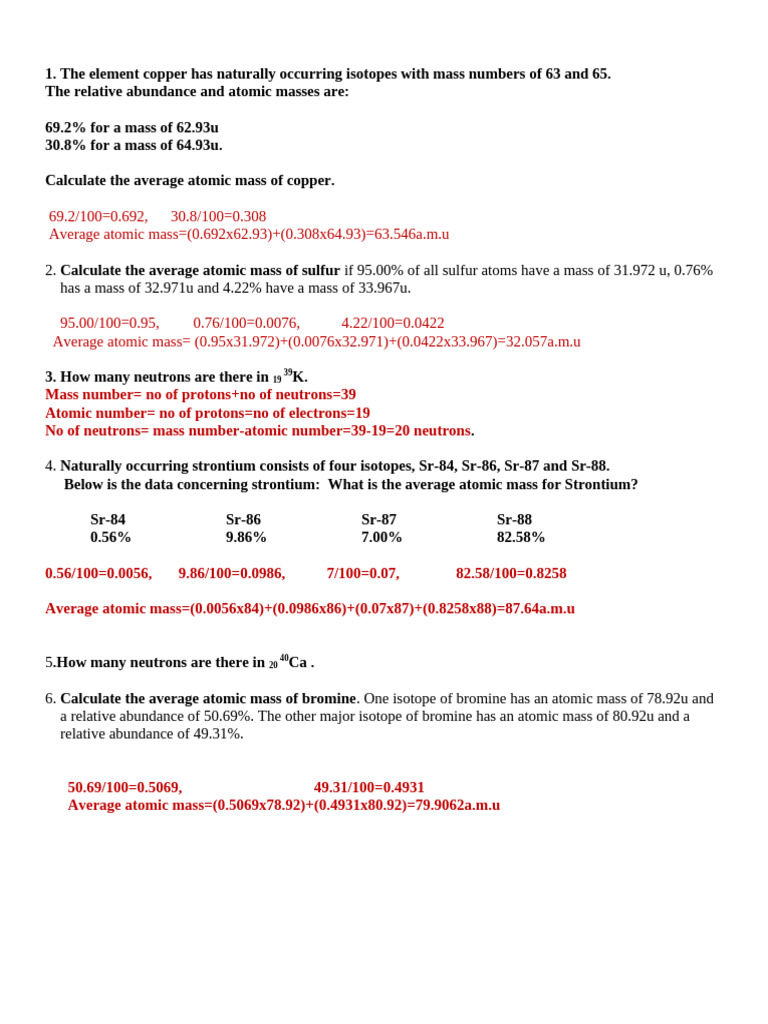 1. The element copper has naturally occurring isotopes with mass numbers of 63 and 65. The relative abundance and atomic masses are:

69.2% for a mass of 62.93u
30.8% for a mass of 64.93u.

Calculate the average atomic mass of copper.

69.2/100=0.692, 30.8/100=0.308
Average atomic mass=(0.692x62.93)+(0.308x64.93)=63.546a.m.u

2. Calculate the average atomic mass of sulfur if 95.00% of all sulfur atoms have a mass of 31.972 u, 0.76% has a mass of 32.971u and 4.22% have a mass of 33.967u.

95.00/100=0.95, 0.76/100=0.0076, 4.22/100=0.0422
Average atomic mass= (0.95x31.972)+(0.0076x32.971)+(0.0422x33.967)=32.057a.m.u

3. How many neutrons are there in $_{19}{}^{39}$K.
Mass number= no of protons+no of neutrons=39
Atomic number= no of protons=no of electrons=19
No of neutrons= mass number-atomic number=39-19=20 neutrons.

4. Naturally occurring strontium consists of four isotopes, Sr-84, Sr-86, Sr-87 and Sr-88. Below is the data concerning strontium: What is the average atomic mass for Strontium?

| Sr-84 | Sr-86 | Sr-87 | Sr-88 |
|---|---|---|---|
| 0.56% | 9.86% | 7.00% | 82.58% |

0.56/100=0.0056, 9.86/100=0.0986, 7/100=0.07, 82.58/100=0.8258

Average atomic mass=(0.0056x84)+(0.0986x86)+(0.07x87)+(0.8258x88)=87.64a.m.u

5.How many neutrons are there in $_{20}{}^{40}$Ca .

6. Calculate the average atomic mass of bromine. One isotope of bromine has an atomic mass of 78.92u and a relative abundance of 50.69%. The other major isotope of bromine has an atomic mass of 80.92u and a relative abundance of 49.31%.

50.69/100=0.5069, 49.31/100=0.4931
Average atomic mass=(0.5069x78.92)+(0.4931x80.92)=79.9062a.m.u